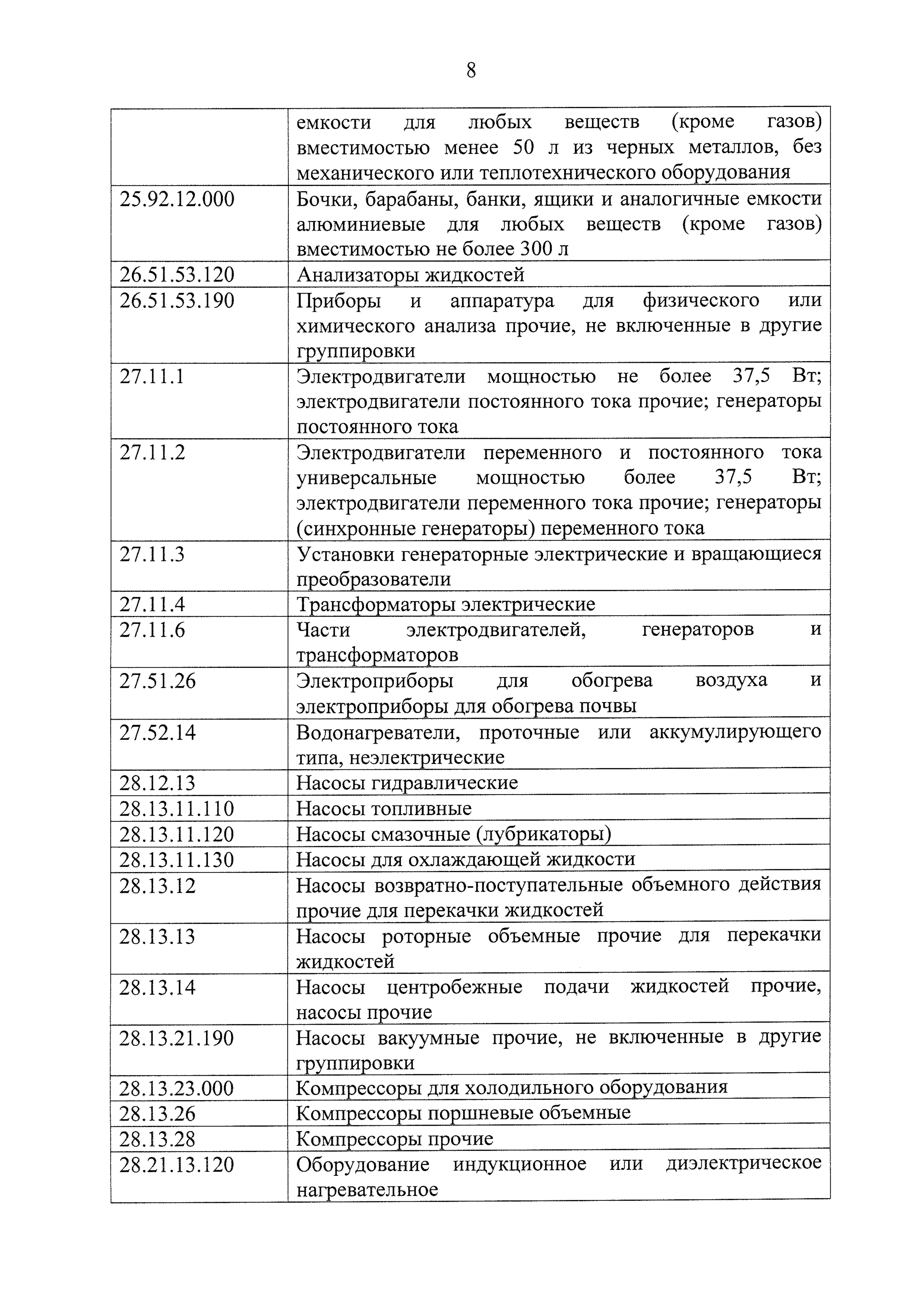 8

|  |  |
|---|---|
|  | емкости для любых веществ (кроме газов) вместимостью менее 50 л из черных металлов, без механического или теплотехнического оборудования |
| 25.92.12.000 | Бочки, барабаны, банки, ящики и аналогичные емкости алюминиевые для любых веществ (кроме газов) вместимостью не более 300 л |
| 26.51.53.120 | Анализаторы жидкостей |
| 26.51.53.190 | Приборы и аппаратура для физического или химического анализа прочие, не включенные в другие группировки |
| 27.11.1 | Электродвигатели мощностью не более 37,5 Вт; электродвигатели постоянного тока прочие; генераторы постоянного тока |
| 27.11.2 | Электродвигатели переменного и постоянного тока универсальные мощностью более 37,5 Вт; электродвигатели переменного тока прочие; генераторы (синхронные генераторы) переменного тока |
| 27.11.3 | Установки генераторные электрические и вращающиеся преобразователи |
| 27.11.4 | Трансформаторы электрические |
| 27.11.6 | Части электродвигателей, генераторов и трансформаторов |
| 27.51.26 | Электроприборы для обогрева воздуха и электроприборы для обогрева почвы |
| 27.52.14 | Водонагреватели, проточные или аккумулирующего типа, неэлектрические |
| 28.12.13 | Насосы гидравлические |
| 28.13.11.110 | Насосы топливные |
| 28.13.11.120 | Насосы смазочные (лубрикаторы) |
| 28.13.11.130 | Насосы для охлаждающей жидкости |
| 28.13.12 | Насосы возвратно-поступательные объемного действия прочие для перекачки жидкостей |
| 28.13.13 | Насосы роторные объемные прочие для перекачки жидкостей |
| 28.13.14 | Насосы центробежные подачи жидкостей прочие, насосы прочие |
| 28.13.21.190 | Насосы вакуумные прочие, не включенные в другие группировки |
| 28.13.23.000 | Компрессоры для холодильного оборудования |
| 28.13.26 | Компрессоры поршневые объемные |
| 28.13.28 | Компрессоры прочие |
| 28.21.13.120 | Оборудование индукционное или диэлектрическое нагревательное |